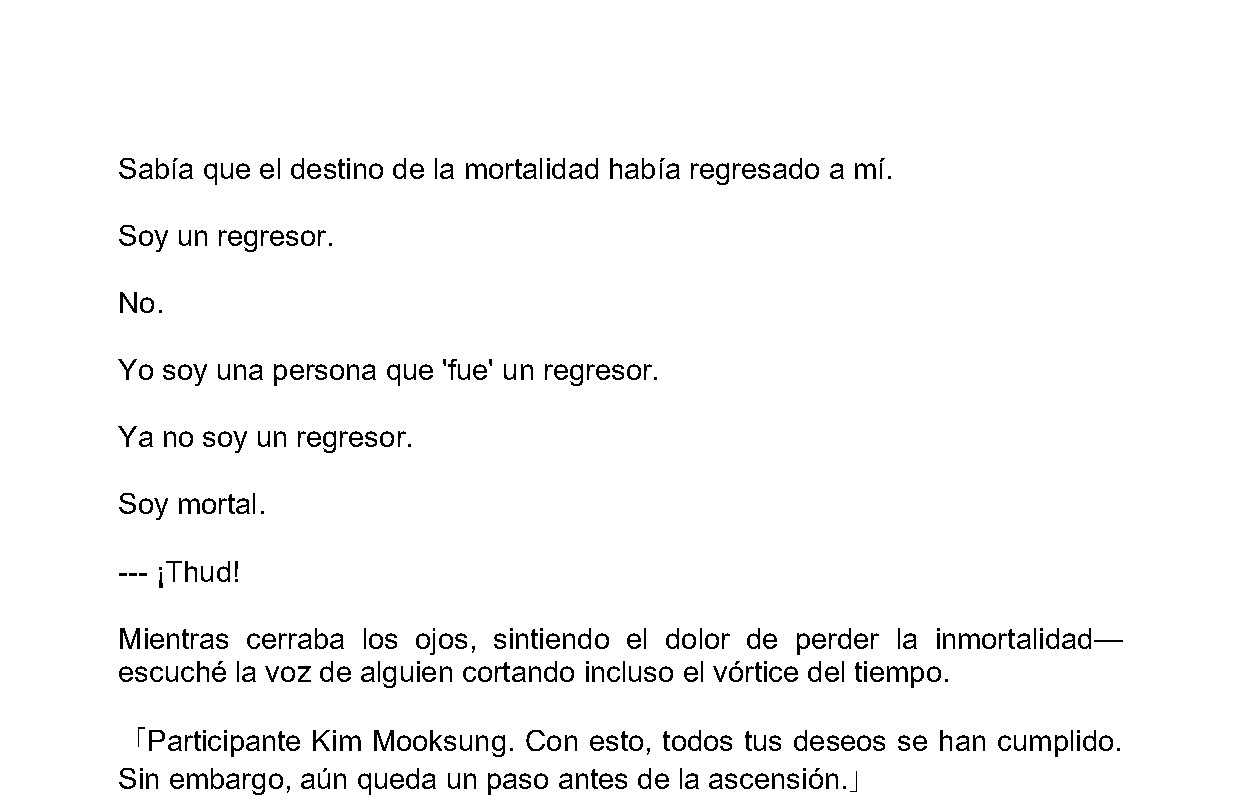 Sabía que el destino de la mortalidad había regresado a mí.

Soy un regresor.

No.

Yo soy una persona que 'fue' un regresor.

Ya no soy un regresor.

Soy mortal.

--- ¡Thud!

Mientras cerraba los ojos, sintiendo el dolor de perder la inmortalidad— escuché la voz de alguien cortando incluso el vórtice del tiempo.

「Participante Kim Mooksung. Con esto, todos tus deseos se han cumplido. Sin embargo, aún queda un paso antes de la ascensión.」